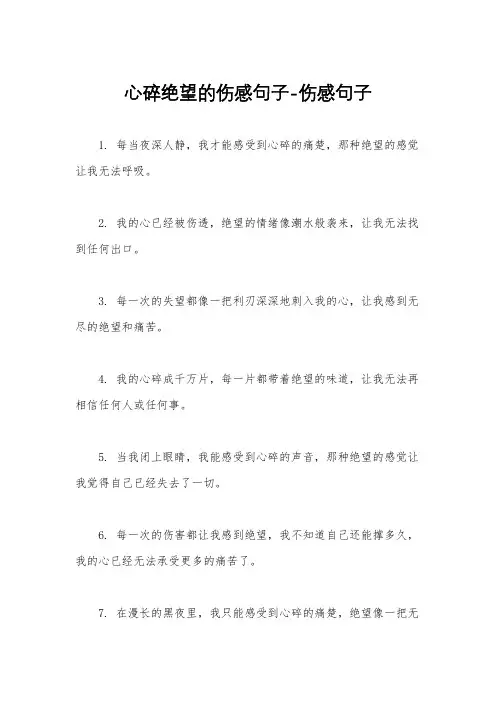 心碎绝望的伤感句子-伤感句子

1. 每当夜深人静，我才能感受到心碎的痛楚，那种绝望的感觉让我无法呼吸。

2. 我的心已经被伤透，绝望的情绪像潮水般袭来，让我无法找到任何出口。

3. 每一次的失望都像一把利刃深深地刺入我的心，让我感到无尽的绝望和痛苦。

4. 我的心碎成千万片，每一片都带着绝望的味道，让我无法再相信任何人或任何事。

5. 当我闭上眼睛，我能感受到心碎的声音，那种绝望的感觉让我觉得自己已经失去了一切。

6. 每一次的伤害都让我感到绝望，我不知道自己还能撑多久，我的心已经无法承受更多的痛苦了。

7. 在漫长的黑夜里，我只能感受到心碎的痛楚，绝望像一把无